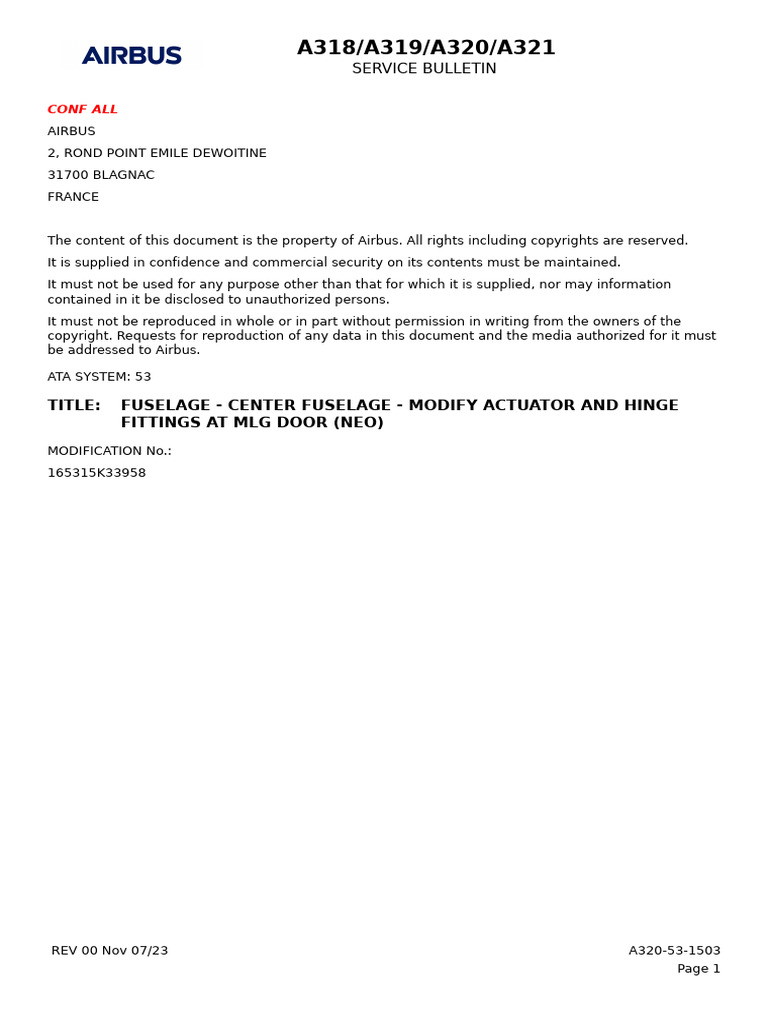 AIRBUS

A318/A319/A320/A321
SERVICE BULLETIN

CONF ALL

AIRBUS

2, ROND POINT EMILE DEWOITINE

31700 BLAGNAC

FRANCE

The content of this document is the property of Airbus. All rights including copyrights are reserved.

It is supplied in confidence and commercial security on its contents must be maintained.

It must not be used for any purpose other than that for which it is supplied, nor may information contained in it be disclosed to unauthorized persons.

It must not be reproduced in whole or in part without permission in writing from the owners of the copyright. Requests for reproduction of any data in this document and the media authorized for it must be addressed to Airbus.

ATA SYSTEM: 53

TITLE: FUSELAGE - CENTER FUSELAGE - MODIFY ACTUATOR AND HINGE FITTINGS AT MLG DOOR (NEO)

MODIFICATION No.:

165315K33958

REV 00 Nov 07/23

A320-53-1503
Page 1